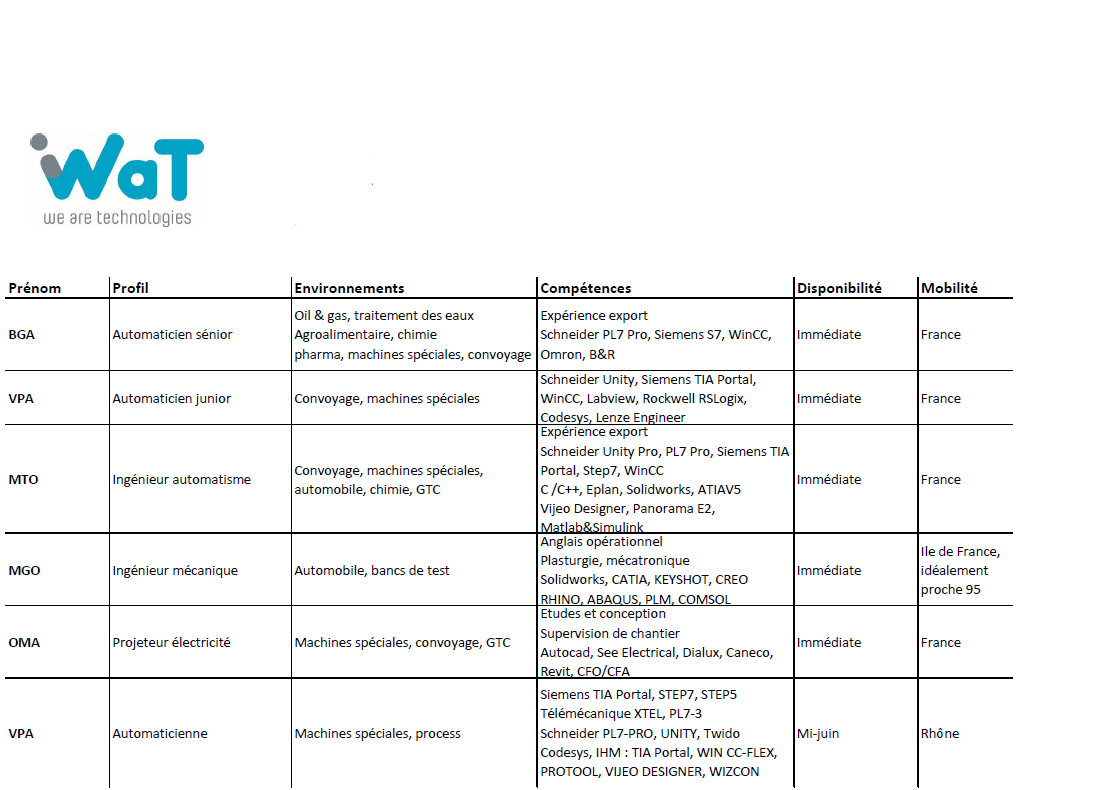 WaT
we are technologies

| Prénom | Profil | Environnements | Compétences | Disponibilité | Mobilité |
|---|---|---|---|---|---|
| BGA | Automaticien sénior | Oil & gas, traitement des eaux Agroalimentaire, chimie pharma, machines spéciales, convoyage | Expérience export Schneider PL7 Pro, Siemens S7, WinCC, Omron, B&R | Immédiate | France |
| VPA | Automaticien junior | Convoyage, machines spéciales | Schneider Unity, Siemens TIA Portal, WinCC, Labview, Rockwell RSLogix, Codesys, Lenze Engineer | Immédiate | France |
| MTO | Ingénieur automatisme | Convoyage, machines spéciales, automobile, chimie, GTC | Expérience export Schneider Unity Pro, PL7 Pro, Siemens TIA Portal, Step7, WinCC C /C++, Eplan, Solidworks, ATIAV5 Vijeo Designer, Panorama E2, Matlab&Simulink | Immédiate | France |
| MGO | Ingénieur mécanique | Automobile, bancs de test | Anglais opérationnel Plasturgie, mécatronique Solidworks, CATIA, KEYSHOT, CREO RHINO, ABAQUS, PLM, COMSOL | Immédiate | Ile de France, idéalement proche 95 |
| OMA | Projeteur électricité | Machines spéciales, convoyage, GTC | Etudes et conception Supervision de chantier Autocad, See Electrical, Dialux, Caneco, Revit, CFO/CFA | Immédiate | France |
| VPA | Automaticienne | Machines spéciales, process | Siemens TIA Portal, STEP7, STEP5 Télémécanique XTEL, PL7-3 Schneider PL7-PRO, UNITY, Twido Codesys, IHM : TIA Portal, WIN CC-FLEX, PROTOOL, VIJEO DESIGNER, WIZCON | Mi-juin | Rhône |